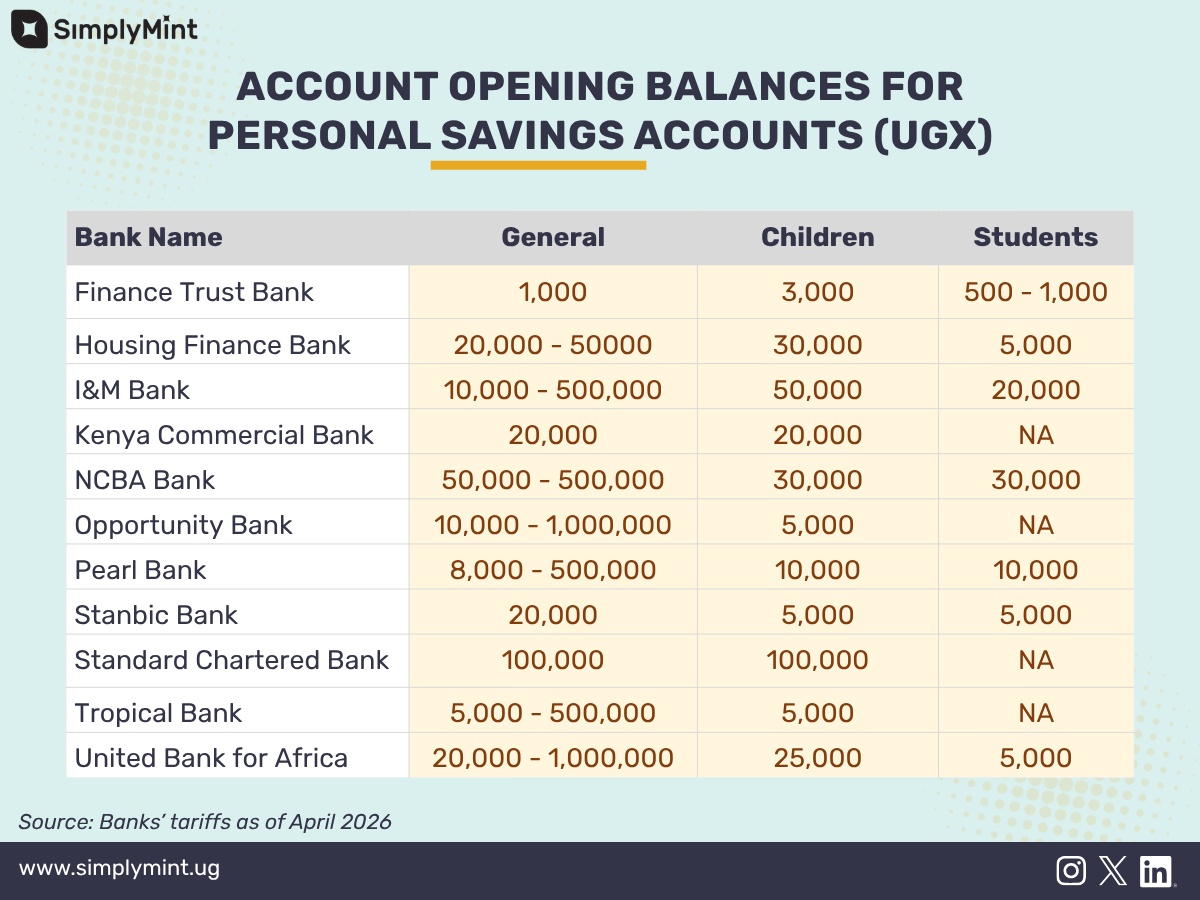 SimplyMint

ACCOUNT OPENING BALANCES FOR PERSONAL SAVINGS ACCOUNTS (UGX)

| Bank Name | General | Children | Students |
|---|---|---|---|
| Finance Trust Bank | 1,000 | 3,000 | 500 - 1,000 |
| Housing Finance Bank | 20,000 - 50000 | 30,000 | 5,000 |
| I&M Bank | 10,000 - 500,000 | 50,000 | 20,000 |
| Kenya Commercial Bank | 20,000 | 20,000 | NA |
| NCBA Bank | 50,000 - 500,000 | 30,000 | 30,000 |
| Opportunity Bank | 10,000 - 1,000,000 | 5,000 | NA |
| Pearl Bank | 8,000 - 500,000 | 10,000 | 10,000 |
| Stanbic Bank | 20,000 | 5,000 | 5,000 |
| Standard Chartered Bank | 100,000 | 100,000 | NA |
| Tropical Bank | 5,000 - 500,000 | 5,000 | NA |
| United Bank for Africa | 20,000 - 1,000,000 | 25,000 | 5,000 |

Source: Banks' tariffs as of April 2026

www.simplymint.ug